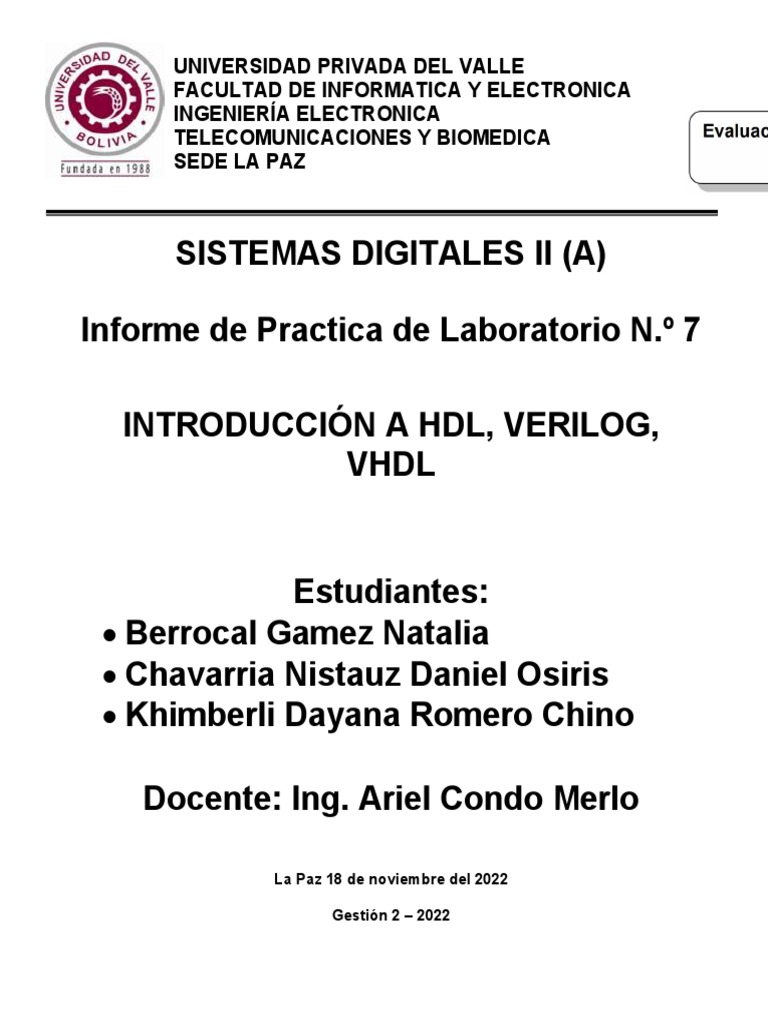 UNIVERSIDAD DEL VALLE
BOLIVIA
Fundada en 1988

UNIVERSIDAD PRIVADA DEL VALLE
FACULTAD DE INFORMATICA Y ELECTRONICA
INGENIERÍA ELECTRONICA
TELECOMUNICACIONES Y BIOMEDICA
SEDE LA PAZ

Evaluac

SISTEMAS DIGITALES II (A)

Informe de Practica de Laboratorio N.º 7

INTRODUCCIÓN A HDL, VERILOG, VHDL

Estudiantes:
• Berrocal Gamez Natalia
• Chavarria Nistauz Daniel Osiris
• Khimberli Dayana Romero Chino

Docente: Ing. Ariel Condo Merlo

La Paz 18 de noviembre del 2022

Gestión 2 – 2022